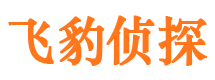 飞豹侦探